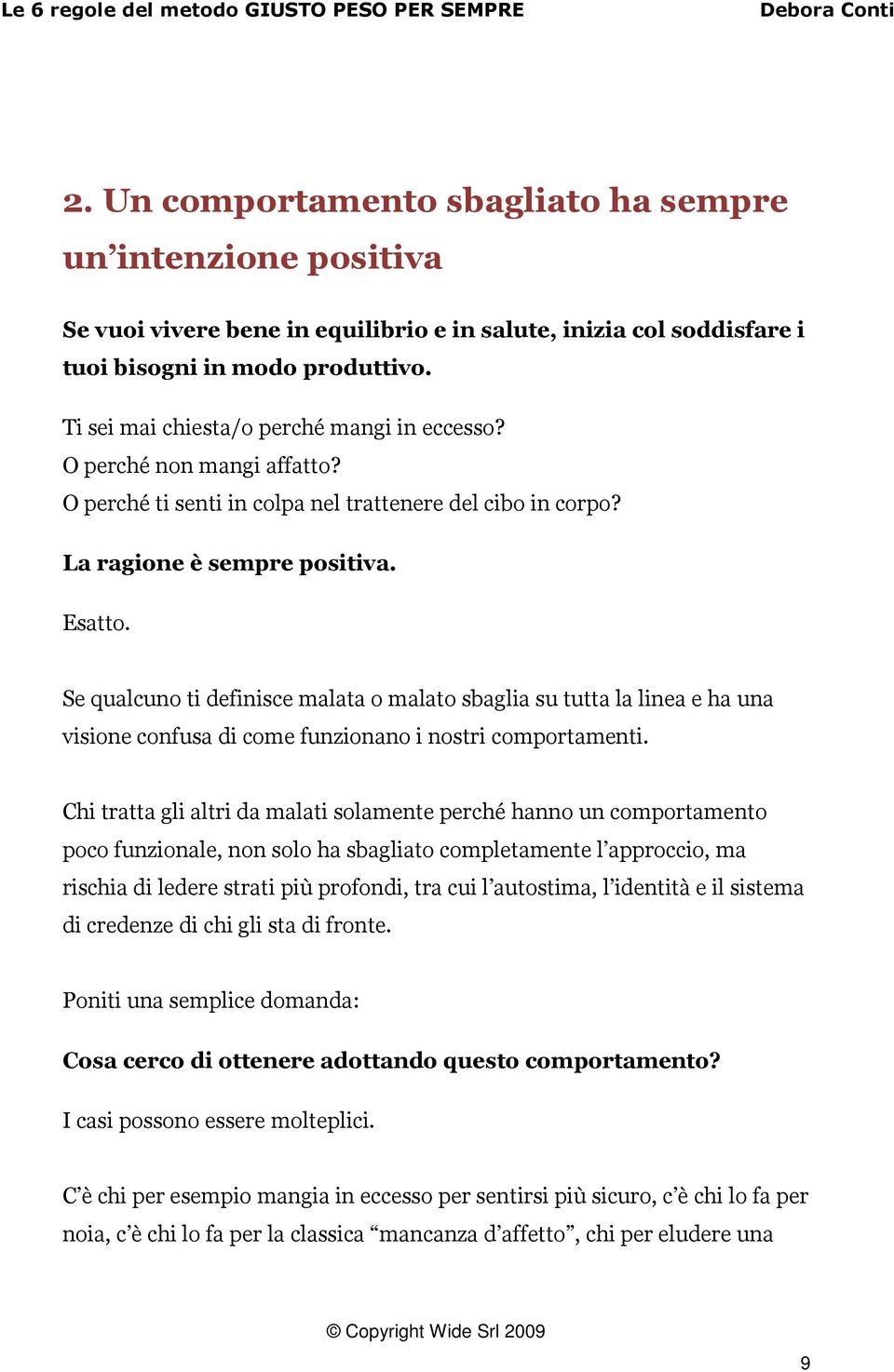 Le 6 regole del metodo GIUSTO PESO PER SEMPRE Debora Conti

2. Un comportamento sbagliato ha sempre un’intenzione positiva

Se vuoi vivere bene in equilibrio e in salute, inizia col soddisfare i tuoi bisogni in modo produttivo.

Ti sei mai chiesta/o perché mangi in eccesso?
O perché non mangi affatto?
O perché ti senti in colpa nel trattenere del cibo in corpo?

La ragione è sempre positiva.

Esatto.

Se qualcuno ti definisce malata o malato sbaglia su tutta la linea e ha una visione confusa di come funzionano i nostri comportamenti.

Chi tratta gli altri da malati solamente perché hanno un comportamento poco funzionale, non solo ha sbagliato completamente l’approccio, ma rischia di ledere strati più profondi, tra cui l’autostima, l’identità e il sistema di credenze di chi gli sta di fronte.

Poniti una semplice domanda:

Cosa cerco di ottenere adottando questo comportamento?

I casi possono essere molteplici.

C’è chi per esempio mangia in eccesso per sentirsi più sicuro, c’è chi lo fa per noia, c’è chi lo fa per la classica “mancanza d’affetto”, chi per eludere una

© Copyright Wide Srl 2009

9